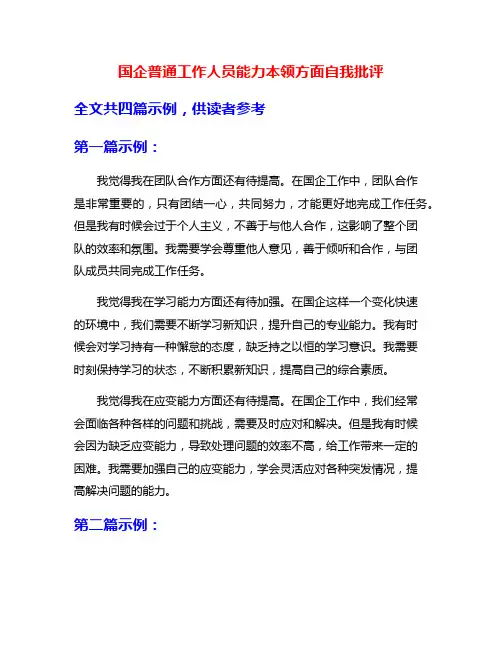 国企普通工作人员能力本领方面自我批评

全文共四篇示例，供读者参考

第一篇示例：

我觉得我在团队合作方面还有待提高。在国企工作中，团队合作是非常重要的，只有团结一心，共同努力，才能更好地完成工作任务。但是我有时候会过于个人主义，不善于与他人合作，这影响了整个团队的效率和氛围。我需要学会尊重他人意见，善于倾听和合作，与团队成员共同完成工作任务。

我觉得我在学习能力方面还有待加强。在国企这样一个变化快速的环境中，我们需要不断学习新知识，提升自己的专业能力。我有时候会对学习持有一种懈怠的态度，缺乏持之以恒的学习意识。我需要时刻保持学习的状态，不断积累新知识，提高自己的综合素质。

我觉得我在应变能力方面还有待提高。在国企工作中，我们经常会面临各种各样的问题和挑战，需要及时应对和解决。但是我有时候会因为缺乏应变能力，导致处理问题的效率不高，给工作带来一定的困难。我需要加强自己的应变能力，学会灵活应对各种突发情况，提高解决问题的能力。

第二篇示例：